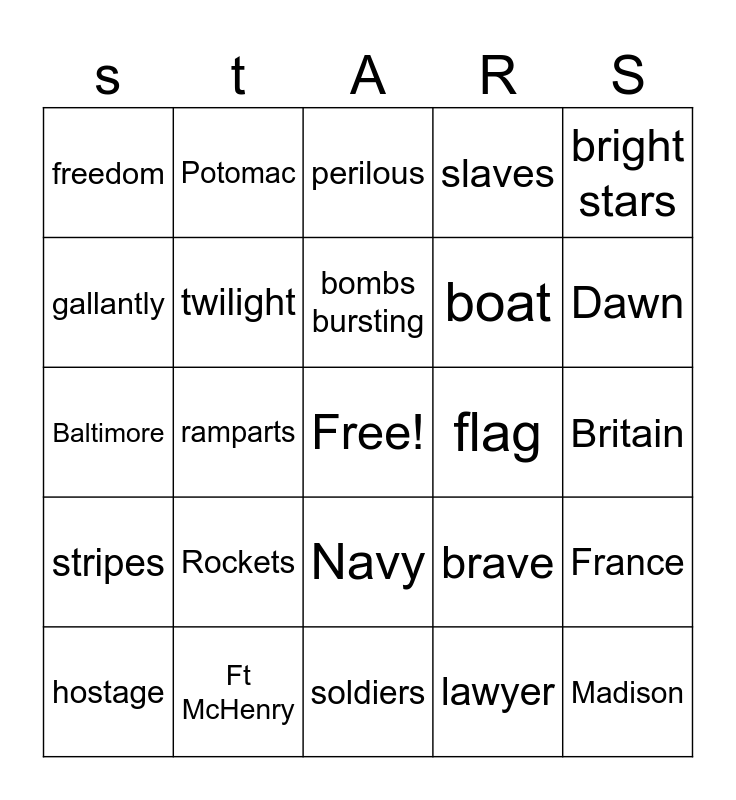 | s | t | A | R | S |
|---|---|---|---|---|
| freedom | Potomac | perilous | slaves | bright stars |
| gallantly | twilight | bombs bursting | boat | Dawn |
| Baltimore | ramparts | Free! | flag | Britain |
| stripes | Rockets | Navy | brave | France |
| hostage | Ft McHenry | soldiers | lawyer | Madison |